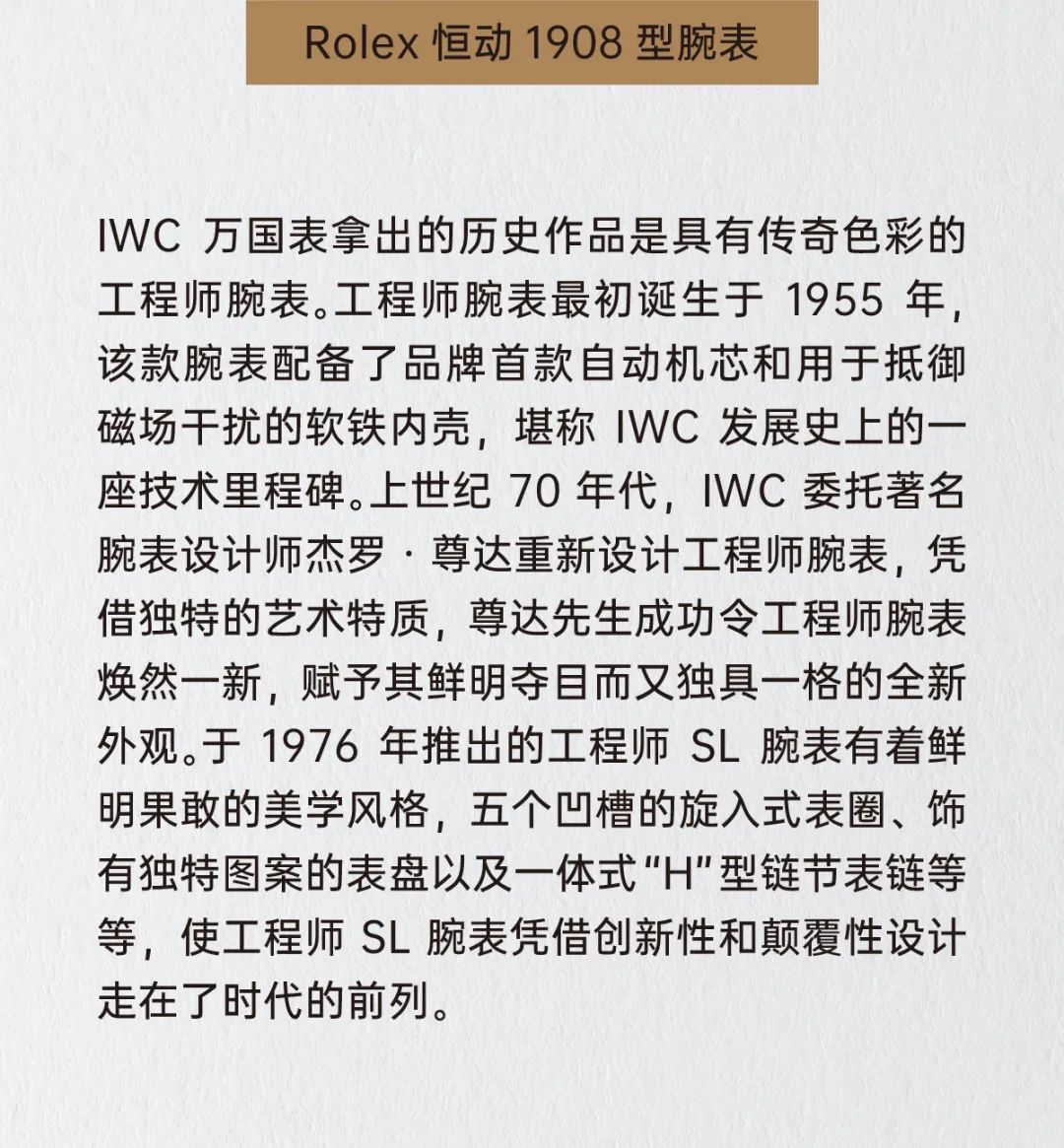 Rolex恒动1908型腕表

IWC万国表拿出的历史作品是具有传奇色彩的工程师腕表。工程师腕表最初诞生于1955年，该款腕表配备了品牌首款自动机芯和用于抵御磁场干扰的软铁内壳，堪称IWC发展史上的一座技术里程碑。上世纪70年代，IWC委托著名腕表设计师杰罗·尊达重新设计工程师腕表，凭借独特的艺术特质，尊达先生成功令工程师腕表焕然一新，赋予其鲜明夺目而又独具一格的全新外观。于1976年推出的工程师SL腕表有着鲜明果敢的美学风格，五个凹槽的旋入式表圈、饰有独特图案的表盘以及一体式“H”型链节表链等等，使工程师SL腕表凭借创新性和颠覆性设计走在了时代的前列。